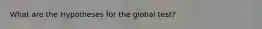 What are the Hypotheses for the global test?